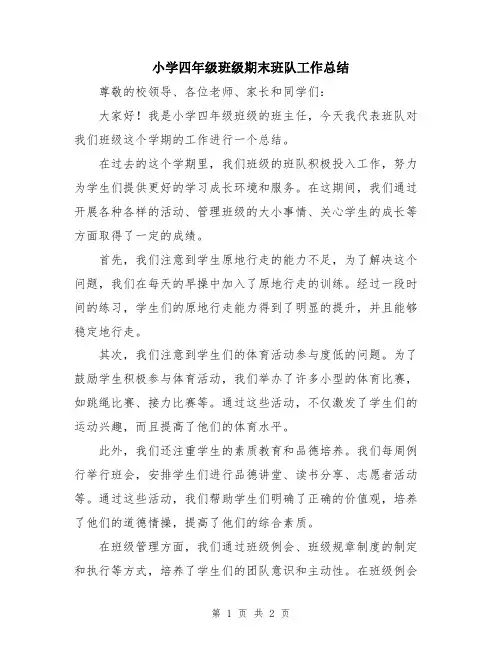 小学四年级班级期末班队工作总结

尊敬的校领导、各位老师、家长和同学们：

大家好！我是小学四年级班级的班主任，今天我代表班队对我们班级这个学期的工作进行一个总结。

在过去的这个学期里，我们班级的班队积极投入工作，努力为学生们提供更好的学习成长环境和服务。在这期间，我们通过开展各种各样的活动、管理班级的大小事情、关心学生的成长等方面取得了一定的成绩。

首先，我们注意到学生原地行走的能力不足，为了解决这个问题，我们在每天的早操中加入了原地行走的训练。经过一段时间的练习，学生们的原地行走能力得到了明显的提升，并且能够稳定地行走。

其次，我们注意到学生们的体育活动参与度低的问题。为了鼓励学生积极参与体育活动，我们举办了许多小型的体育比赛，如跳绳比赛、接力比赛等。通过这些活动，不仅激发了学生们的运动兴趣，而且提高了他们的体育水平。

此外，我们还注重学生的素质教育和品德培养。我们每周例行举行班会，安排学生们进行品德讲堂、读书分享、志愿者活动等。通过这些活动，我们帮助学生们明确了正确的价值观，培养了他们的道德情操，提高了他们的综合素质。

在班级管理方面，我们通过班级例会、班级规章制度的制定和执行等方式，培养了学生们的团队意识和主动性。在班级例会

第 1 页 共 2 页